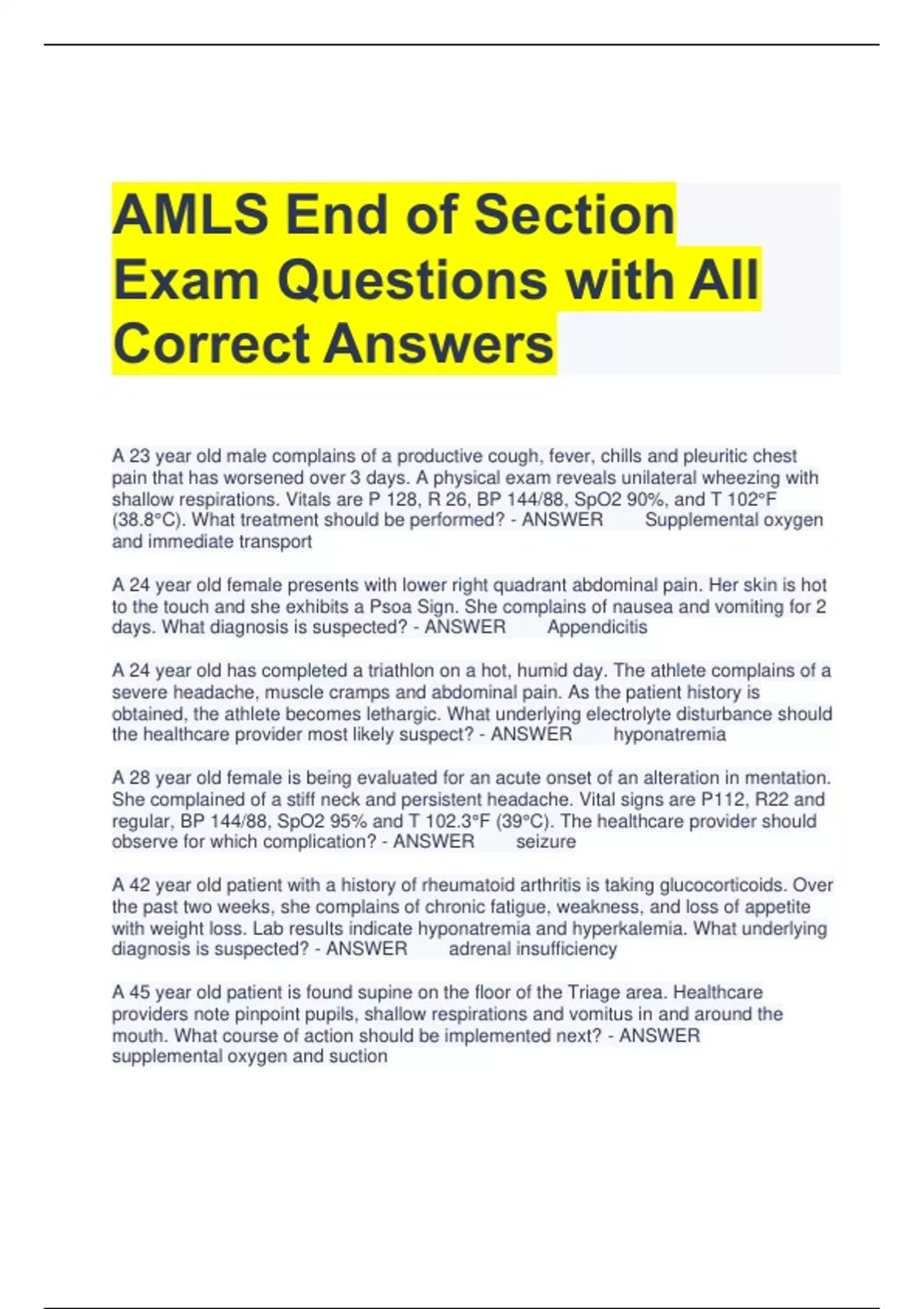 AMLS End of Section Exam Questions with All Correct Answers

A 23 year old male complains of a productive cough, fever, chills and pleuritic chest pain that has worsened over 3 days. A physical exam reveals unilateral wheezing with shallow respirations. Vitals are P 128, R 26, BP 144/88, SpO2 90%, and T 102°F (38.8°C). What treatment should be performed? - ANSWER Supplemental oxygen and immediate transport

A 24 year old female presents with lower right quadrant abdominal pain. Her skin is hot to the touch and she exhibits a Psoa Sign. She complains of nausea and vomiting for 2 days. What diagnosis is suspected? - ANSWER Appendicitis

A 24 year old has completed a triathlon on a hot, humid day. The athlete complains of a severe headache, muscle cramps and abdominal pain. As the patient history is obtained, the athlete becomes lethargic. What underlying electrolyte disturbance should the healthcare provider most likely suspect? - ANSWER hyponatremia

A 28 year old female is being evaluated for an acute onset of an alteration in mentation. She complained of a stiff neck and persistent headache. Vital signs are P112, R22 and regular, BP 144/88, SpO2 95% and T 102.3°F (39°C). The healthcare provider should observe for which complication? - ANSWER seizure

A 42 year old patient with a history of rheumatoid arthritis is taking glucocorticoids. Over the past two weeks, she complains of chronic fatigue, weakness, and loss of appetite with weight loss. Lab results indicate hyponatremia and hyperkalemia. What underlying diagnosis is suspected? - ANSWER adrenal insufficiency

A 45 year old patient is found supine on the floor of the Triage area. Healthcare providers note pinpoint pupils, shallow respirations and vomitus in and around the mouth. What course of action should be implemented next? - ANSWER supplemental oxygen and suction